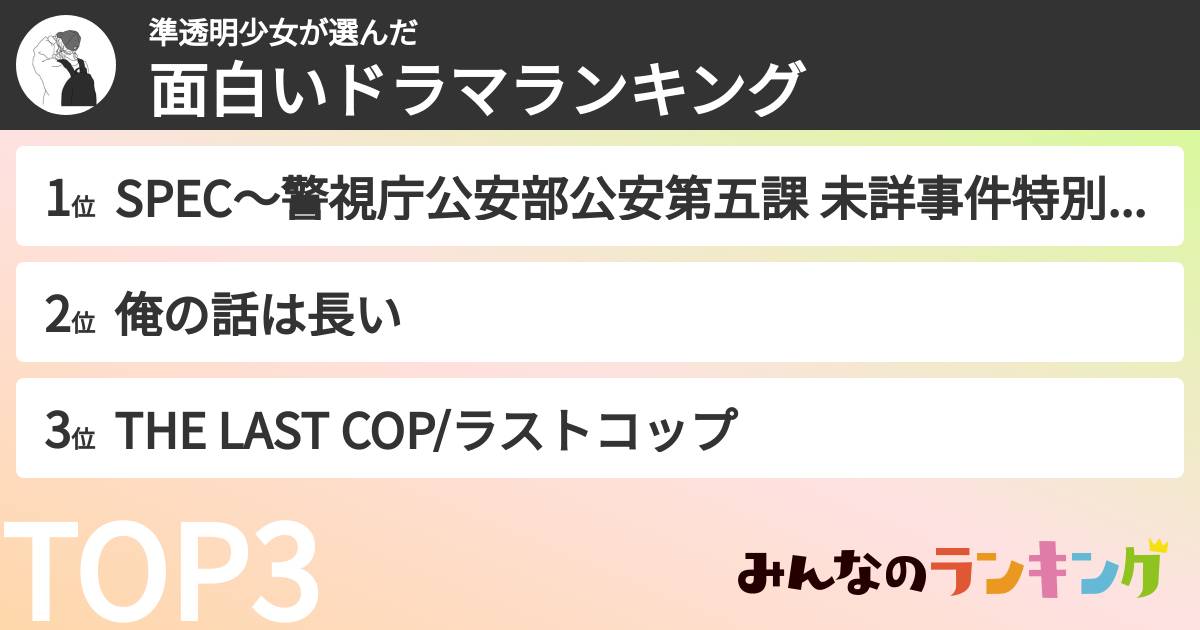 準透明少女が選んだ
面白いドラマランキング

1位 SPEC〜警視庁公安部公安第五課 未詳事件特別...

2位 俺の話は長い

3位 THE LAST COP/ラストコップ

TOP3

みんなのランキング